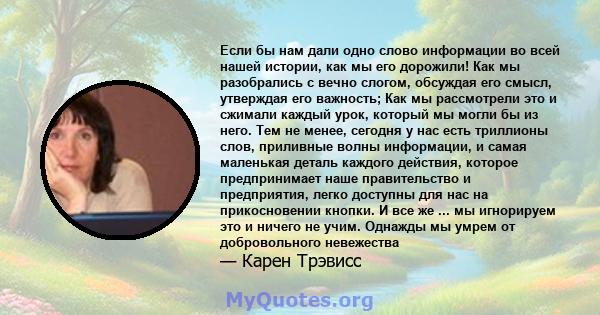 Если бы нам дали одно слово информации во всей нашей истории, как мы его дорожили! Как мы разобрались с вечно слогом, обсуждая его смысл, утверждая его важность; Как мы рассмотрели это и сжимали каждый урок, который мы могли бы из него. Тем не менее, сегодня у нас есть триллионы слов, приливные волны информации, и самая маленькая деталь каждого действия, которое предпринимает наше правительство и предприятия, легко доступны для нас на прикосновении кнопки. И все же ... мы игнорируем это и ничего не учим. Однажды мы умрем от добровольного невежества
— Карен Трэвисс

MyQuotes.org